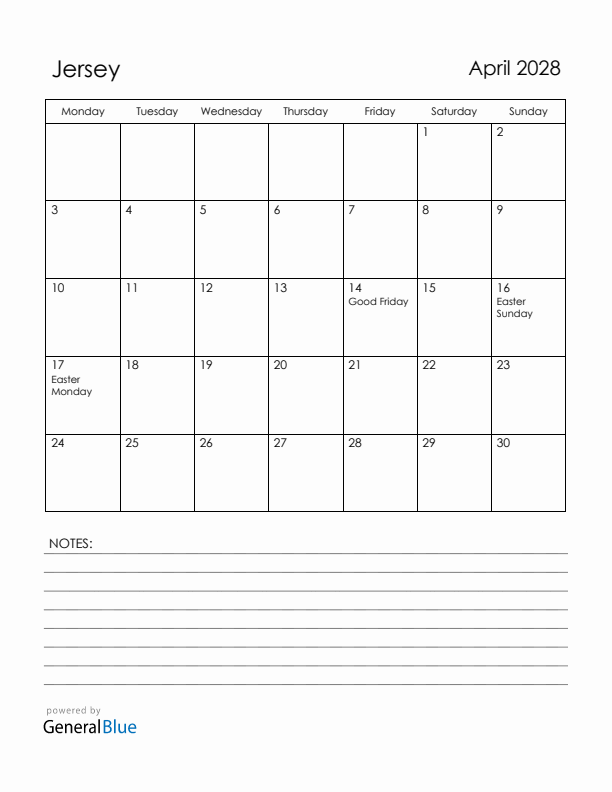 Jersey

April 2028

| Monday | Tuesday | Wednesday | Thursday | Friday | Saturday | Sunday |
|---|---|---|---|---|---|---|
| | | | | | 1 | 2 |
| 3 | 4 | 5 | 6 | 7 | 8 | 9 |
| 10 | 11 | 12 | 13 | 14 Good Friday | 15 | 16 Easter Sunday |
| 17 Easter Monday | 18 | 19 | 20 | 21 | 22 | 23 |
| 24 | 25 | 26 | 27 | 28 | 29 | 30 |

NOTES:

powered by
GeneralBlue